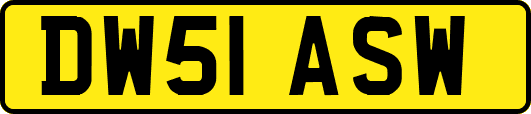 DW51 ASW